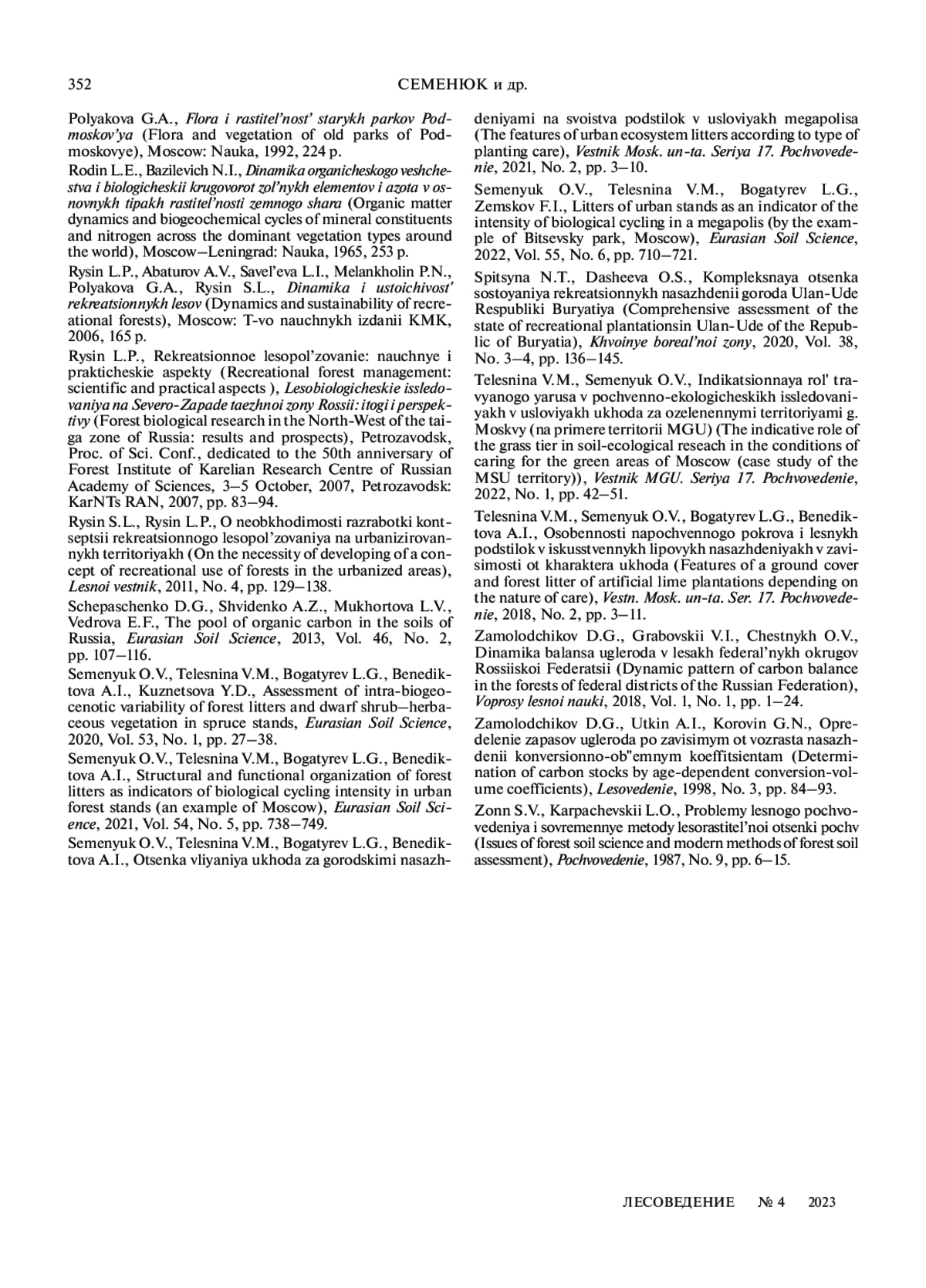 352 СЕМЕНЮК и др.

Polyakova G.A., Flora i rastitel'nost' starykh parkov Podmoskov'ya (Flora and vegetation of old parks of Podmoskovye), Moscow: Nauka, 1992, 224 p.

Rodin L.E., Bazilevich N.I., Dinamika organicheskogo veshchestva i biologicheskii krugovorot zol'nykh elementov i azota v osnovnykh tipakh rastitel'nosti zemnogo shara (Organic matter dynamics and biogeochemical cycles of mineral constituents and nitrogen across the dominant vegetation types around the world), Moscow–Leningrad: Nauka, 1965, 253 p.

Rysin L.P., Abaturov A.V., Savel'eva L.I., Melankholin P.N., Polyakova G.A., Rysin S.L., Dinamika i ustoichivost' rekreatsionnykh lesov (Dynamics and sustainability of recreational forests), Moscow: T-vo nauchnykh izdanii KMK, 2006, 165 p.

Rysin L.P., Rekreatsionnoe lesopol'zovanie: nauchnye i prakticheskie aspekty (Recreational forest management: scientific and practical aspects ), Lesobiologicheskie issledovaniya na Severo-Zapade taezhnoi zony Rossii: itogi i perspektivy (Forest biological research in the North-West of the taiga zone of Russia: results and prospects), Petrozavodsk, Proc. of Sci. Conf., dedicated to the 50th anniversary of Forest Institute of Karelian Research Centre of Russian Academy of Sciences, 3–5 October, 2007, Petrozavodsk: KarNTs RAN, 2007, pp. 83–94.

Rysin S.L., Rysin L.P., O neobkhodimosti razrabotki kontseptsii rekreatsionnogo lesopol'zovaniya na urbanizirovannykh territoriyakh (On the necessity of developing of a concept of recreational use of forests in the urbanized areas), Lesnoi vestnik, 2011, No. 4, pp. 129–138.

Schepaschenko D.G., Shvidenko A.Z., Mukhortova L.V., Vedrova E.F., The pool of organic carbon in the soils of Russia, Eurasian Soil Science, 2013, Vol. 46, No. 2, pp. 107–116.

Semenyuk O.V., Telesnina V.M., Bogatyrev L.G., Benediktova A.I., Kuznetsova Y.D., Assessment of intra-biogeocenotic variability of forest litters and dwarf shrub–herbaceous vegetation in spruce stands, Eurasian Soil Science, 2020, Vol. 53, No. 1, pp. 27–38.

Semenyuk O.V., Telesnina V.M., Bogatyrev L.G., Benediktova A.I., Structural and functional organization of forest litters as indicators of biological cycling intensity in urban forest stands (an example of Moscow), Eurasian Soil Science, 2021, Vol. 54, No. 5, pp. 738–749.

Semenyuk O.V., Telesnina V.M., Bogatyrev L.G., Benediktova A.I., Otsenka vliyaniya ukhoda za gorodskimi nasazhdeniyami na svoistva podstilok v usloviyakh megapolisa (The features of urban ecosystem litters according to type of planting care), Vestnik Mosk. un-ta. Seriya 17. Pochvovedenie, 2021, No. 2, pp. 3–10.

Semenyuk O.V., Telesnina V.M., Bogatyrev L.G., Zemskov F.I., Litters of urban stands as an indicator of the intensity of biological cycling in a megapolis (by the example of Bitsevsky park, Moscow), Eurasian Soil Science, 2022, Vol. 55, No. 6, pp. 710–721.

Spitsyna N.T., Dasheeva O.S., Kompleksnaya otsenka sostoyaniya rekreatsionnykh nasazhdenii goroda Ulan-Ude Respubliki Buryatiya (Comprehensive assessment of the state of recreational plantationsin Ulan-Ude of the Republic of Buryatia), Khvoinye boreal'noi zony, 2020, Vol. 38, No. 3–4, pp. 136–145.

Telesnina V.M., Semenyuk O.V., Indikatsionnaya rol' travyanogo yarusa v pochvenno-ekologicheskikh issledovaniyakh v usloviyakh ukhoda za ozelenennymi territoriyami g. Moskvy (na primere territorii MGU) (The indicative role of the grass tier in soil-ecological reseach in the conditions of caring for the green areas of Moscow (case study of the MSU territory)), Vestnik MGU. Seriya 17. Pochvovedenie, 2022, No. 1, pp. 42–51.

Telesnina V.M., Semenyuk O.V., Bogatyrev L.G., Benediktova A.I., Osobennosti napochvennogo pokrova i lesnykh podstilok v iskusstvennykh lipovykh nasazhdeniyakh v zavisimosti ot kharaktera ukhoda (Features of a ground cover and forest litter of artificial lime plantations depending on the nature of care), Vestn. Mosk. un-ta. Ser. 17. Pochvovedenie, 2018, No. 2, pp. 3–11.

Zamolodchikov D.G., Grabovskii V.I., Chestnykh O.V., Dinamika balansa ugleroda v lesakh federal'nykh okrugov Rossiiskoi Federatsii (Dynamic pattern of carbon balance in the forests of federal districts of the Russian Federation), Voprosy lesnoi nauki, 2018, Vol. 1, No. 1, pp. 1–24.

Zamolodchikov D.G., Utkin A.I., Korovin G.N., Opredelenie zapasov ugleroda po zavisimym ot vozrasta nasazhdenii konversionno-ob"emnym koeffitsientam (Determination of carbon stocks by age-dependent conversion-volume coefficients), Lesovedenie, 1998, No. 3, pp. 84–93.

Zonn S.V., Karpachevskii L.O., Problemy lesnogo pochvovedeniya i sovremennye metody lesorastitel'noi otsenki pochv (Issues of forest soil science and modern methods of forest soil assessment), Pochvovedenie, 1987, No. 9, pp. 6–15.

ЛЕСОВЕДЕНИЕ № 4 2023